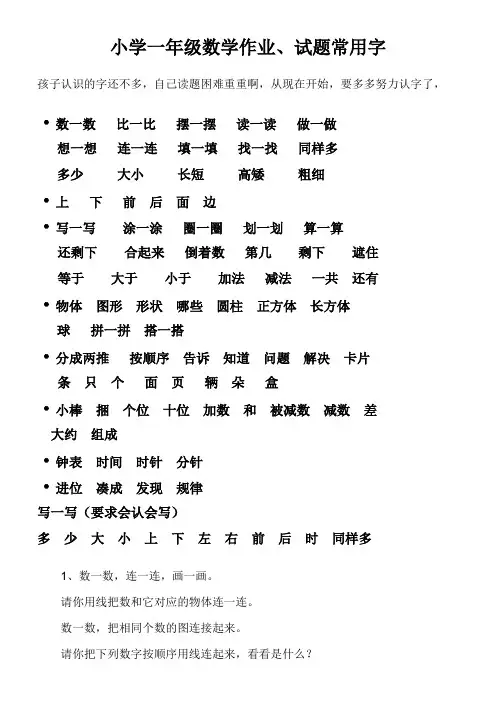 小学一年级数学作业、试题常用字

孩子认识的字还不多，自己读题困难重重啊，从现在开始，要多多努力认字了，

• 数一数 比一比 摆一摆 读一读 做一做
想一想 连一连 填一填 找一找 同样多
多少 大小 长短 高矮 粗细

• 上 下 前 后 面 边

• 写一写 涂一涂 圈一圈 划一划 算一算
还剩下 合起来 倒着数 第几 剩下 遮住
等于 大于 小于 加法 减法 一共 还有

• 物体 图形 形状 哪些 圆柱 正方体 长方体
球 拼一拼 搭一搭

• 分成两推 按顺序 告诉 知道 问题 解决 卡片
条 只 个 面 页 辆 朵 盒

• 小棒 捆 个位 十位 加数 和 被减数 减数 差
大约 组成

• 钟表 时间 时针 分针

• 进位 凑成 发现 规律

写一写（要求会认会写）

多 少 大 小 上 下 左 右 前 后 时 同样多

1、数一数，连一连，画一画。

请你用线把数和它对应的物体连一连。

数一数，把相同个数的图连接起来。

请你把下列数字按顺序用线连起来，看看是什么？